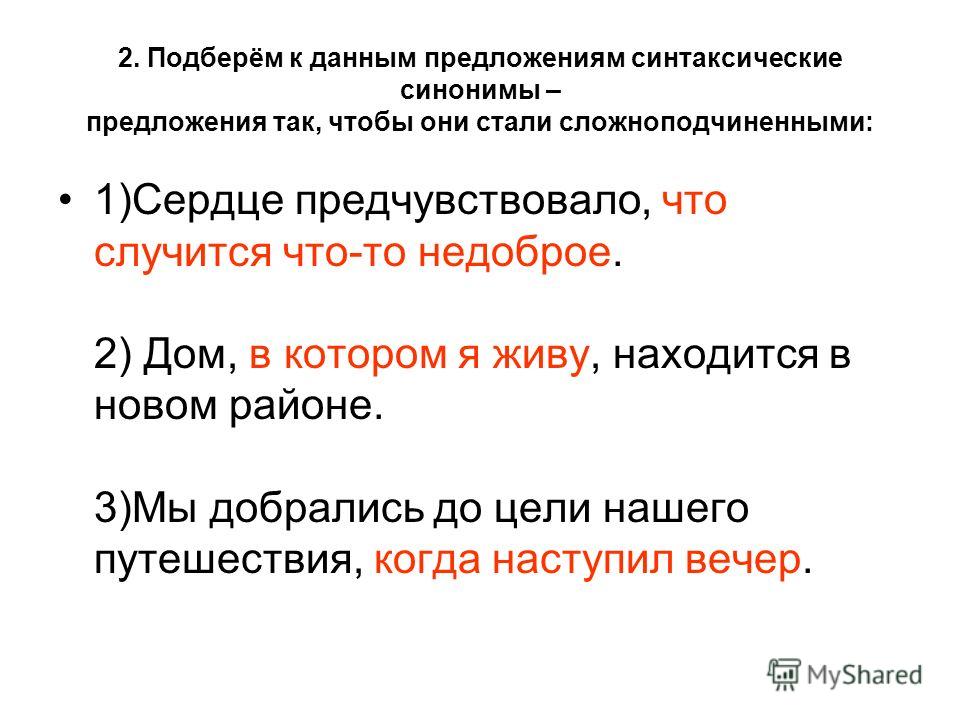 2. Подберём к данным предложениям синтаксические синонимы –
предложения так, чтобы они стали сложноподчиненными:

• 1)Сердце предчувствовало, что случится что-то недоброе.

2) Дом, в котором я живу, находится в новом районе.

3)Мы добрались до цели нашего путешествия, когда наступил вечер.

MyShared